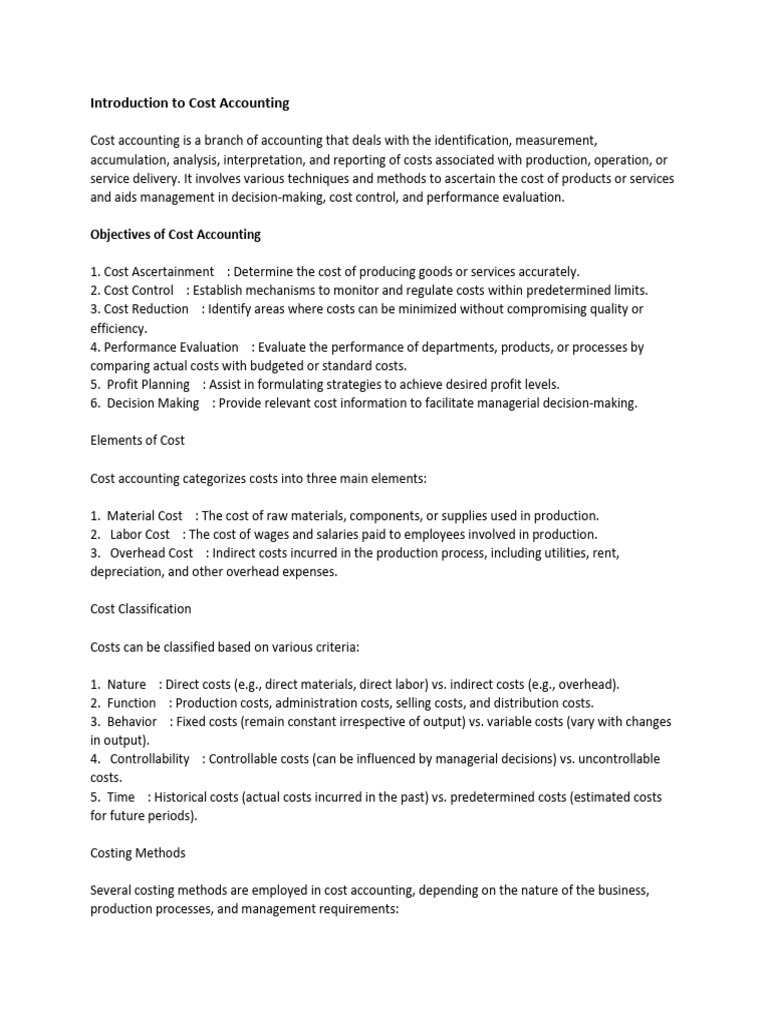 Introduction to Cost Accounting

Cost accounting is a branch of accounting that deals with the identification, measurement, accumulation, analysis, interpretation, and reporting of costs associated with production, operation, or service delivery. It involves various techniques and methods to ascertain the cost of products or services and aids management in decision-making, cost control, and performance evaluation.

Objectives of Cost Accounting

1. Cost Ascertainment : Determine the cost of producing goods or services accurately.
2. Cost Control : Establish mechanisms to monitor and regulate costs within predetermined limits.
3. Cost Reduction : Identify areas where costs can be minimized without compromising quality or efficiency.
4. Performance Evaluation : Evaluate the performance of departments, products, or processes by comparing actual costs with budgeted or standard costs.
5. Profit Planning : Assist in formulating strategies to achieve desired profit levels.
6. Decision Making : Provide relevant cost information to facilitate managerial decision-making.

Elements of Cost

Cost accounting categorizes costs into three main elements:

1. Material Cost : The cost of raw materials, components, or supplies used in production.
2. Labor Cost : The cost of wages and salaries paid to employees involved in production.
3. Overhead Cost : Indirect costs incurred in the production process, including utilities, rent, depreciation, and other overhead expenses.

Cost Classification

Costs can be classified based on various criteria:

1. Nature : Direct costs (e.g., direct materials, direct labor) vs. indirect costs (e.g., overhead).
2. Function : Production costs, administration costs, selling costs, and distribution costs.
3. Behavior : Fixed costs (remain constant irrespective of output) vs. variable costs (vary with changes in output).
4. Controllability : Controllable costs (can be influenced by managerial decisions) vs. uncontrollable costs.
5. Time : Historical costs (actual costs incurred in the past) vs. predetermined costs (estimated costs for future periods).

Costing Methods

Several costing methods are employed in cost accounting, depending on the nature of the business, production processes, and management requirements: